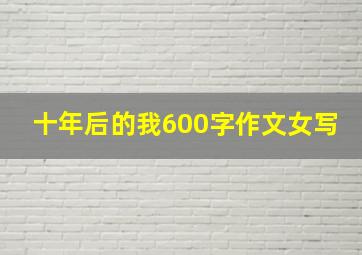 十年后的我600字作文女写